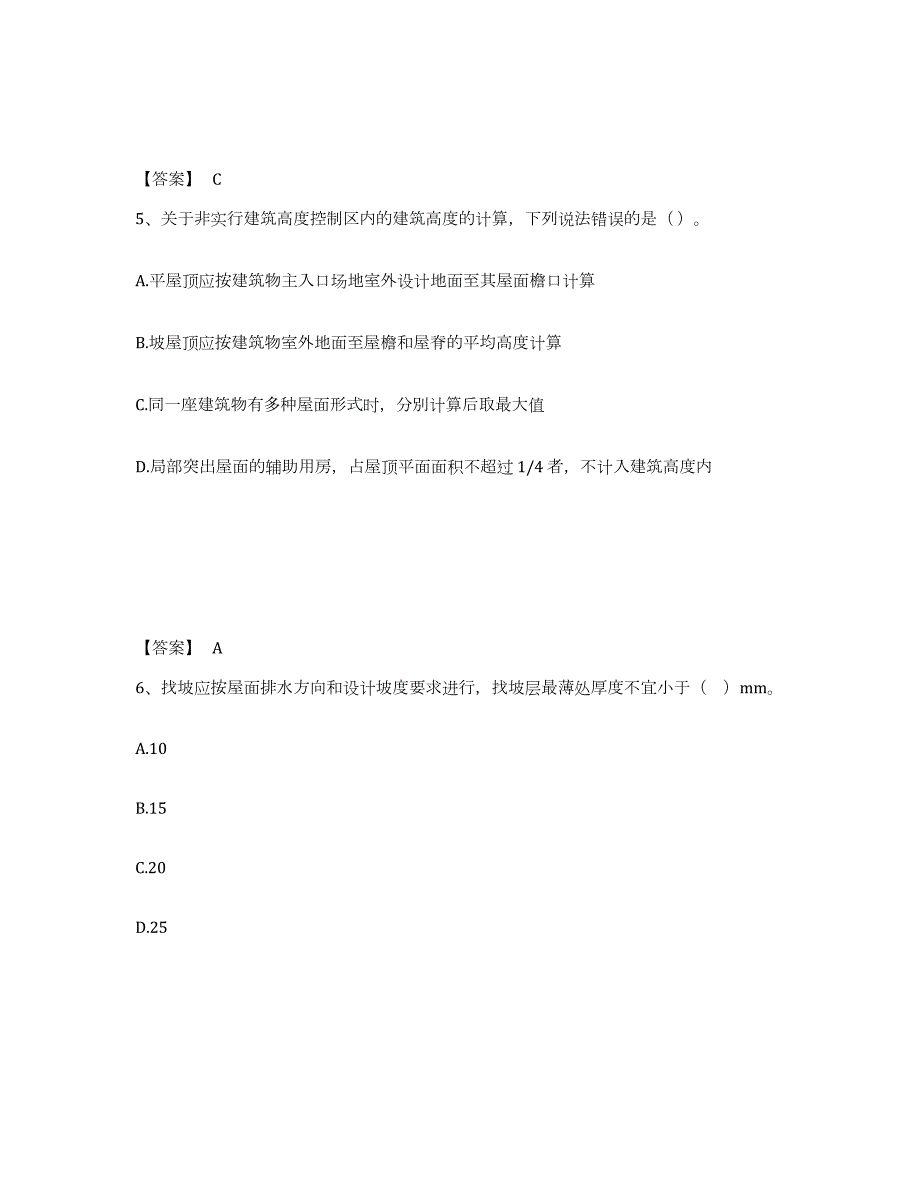 【答案】 C

5、关于非实行建筑高度控制区内的建筑高度的计算，下列说法错误的是（）。

A.平屋顶应按建筑物主入口场地室外设计地面至其屋面檐口计算

B.坡屋顶应按建筑物室外地面至屋檐和屋脊的平均高度计算

C.同一座建筑物有多种屋面形式时，分别计算后取最大值

D.局部突出屋面的辅助用房，占屋顶平面面积不超过 1/4 者，不计入建筑高度内

【答案】 A

6、找坡应按屋面排水方向和设计坡度要求进行，找坡层最薄处厚度不宜小于（ ）mm。

A.10

B.15

C.20

D.25